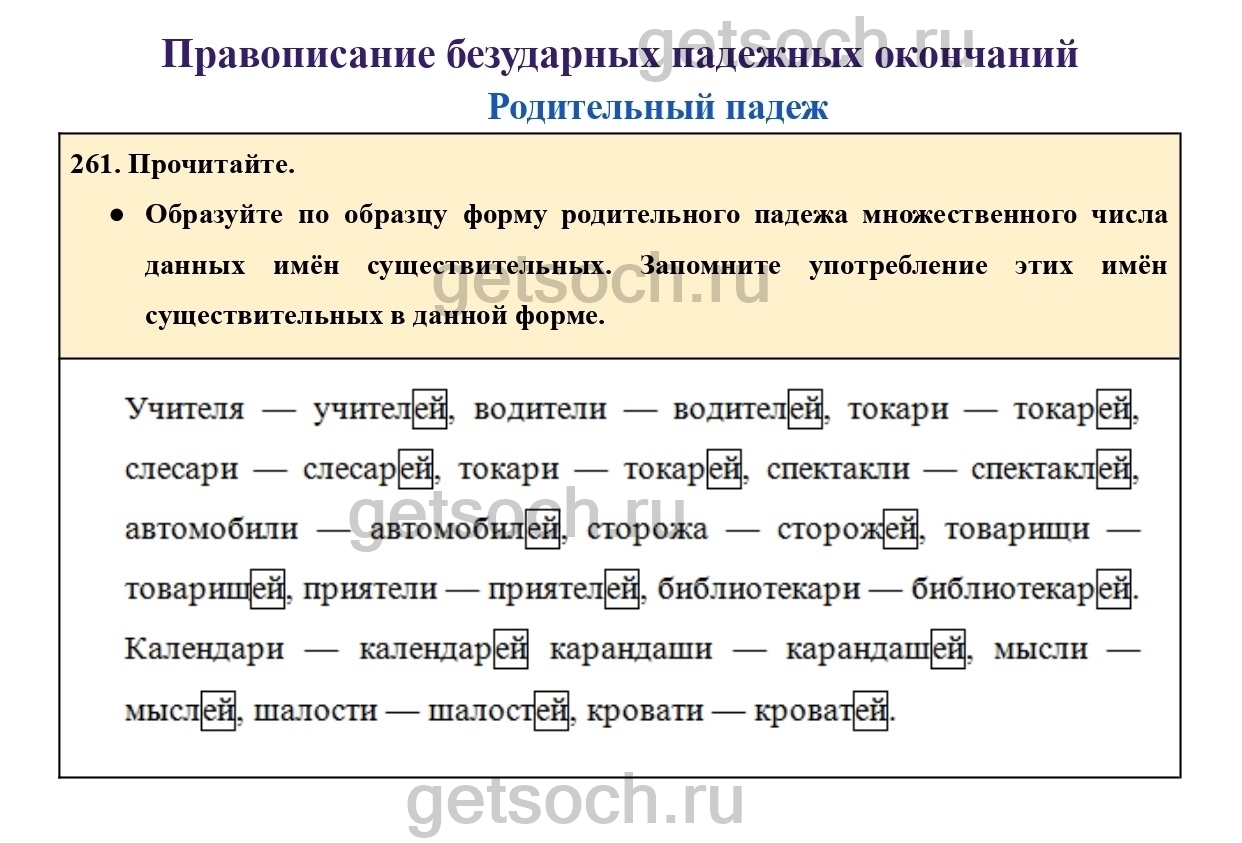 getsoch.ru

Правописание безударных падежных окончаний
Родительный падеж

261. Прочитайте.

● Образуйте по образцу форму родительного падежа множественного числа данных имён существительных. Запомните употребление этих имён существительных в данной форме.

getsoch.ru

Учителя — учителей, водители — водителей, токари — токарей, слесари — слесарей, токари — токарей, спектакли — спектаклей, автомобили — автомобилей, сторожа — сторожей, товарищи — товарищей, приятели — приятелей, библиотекари — библиотекарей. Календари — календарей карандаши — карандашей, мысли — мыслей, шалости — шалостей, кровати — кроватей.

getsoch.ru

getsoch.ru